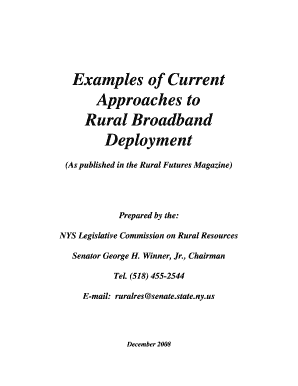 Examples of Current Approaches to Rural Broadband Deployment

(As published in the Rural Futures Magazine)

Prepared by the:

NYS Legislative Commission on Rural Resources

Senator George H. Winner, Jr., Chairman

Tel. (518) 455-2544

E-mail: ruralres@senate.state.ny.us

December 2008